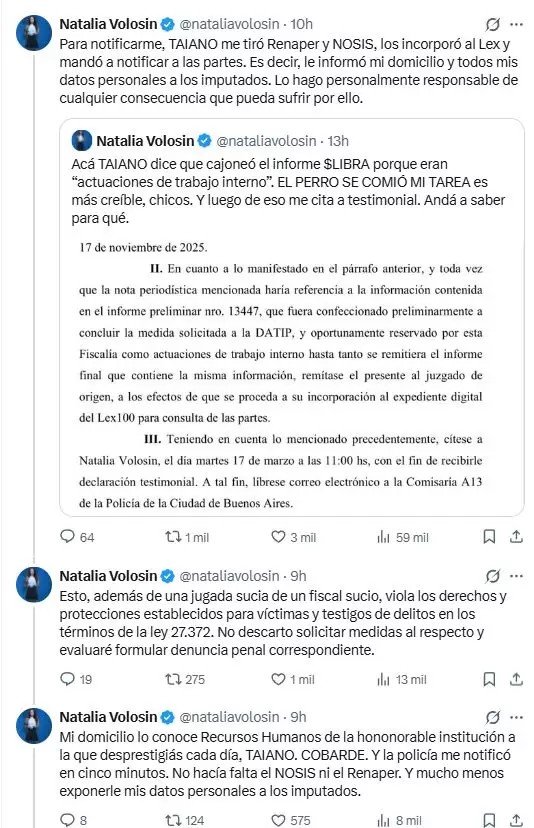 Natalia Volosin @nataliavolosin · 10h

Para notificarme, TAIANO me tiró Renaper y NOSIS, los incorporó al Lex y mandó a notificar a las partes. Es decir, le informó mi domicilio y todos mis datos personales a los imputados. Lo hago personalmente responsable de cualquier consecuencia que pueda sufrir por ello.

Natalia Volosin @nataliavolosin · 13h

Acá TAIANO dice que cajoneó el informe $LIBRA porque eran "actuaciones de trabajo interno". EL PERRO SE COMIÓ MI TAREA es más creíble, chicos. Y luego de eso me cita a testimonial. Andá a saber para qué.

17 de noviembre de 2025.

II. En cuanto a lo manifestado en el párrafo anterior, y toda vez que la nota periodística mencionada haría referencia a la información contenida en el informe preliminar nro. 13447, que fuera confeccionado preliminarmente a concluir la medida solicitada a la DATIP, y oportunamente reservado por esta Fiscalía como actuaciones de trabajo interno hasta tanto se remitiera el informe final que contiene la misma información, remítase el presente al juzgado de origen, a los efectos de que se proceda a su incorporación al expediente digital del Lex100 para consulta de las partes.

III. Teniendo en cuenta lo mencionado precedentemente, cítese a Natalia Volosin, el día martes 17 de marzo a las 11:00 hs, con el fin de recibirle declaración testimonial. A tal fin, líbrese correo electrónico a la Comisaría A13 de la Policía de la Ciudad de Buenos Aires.

64 1 mil 3 mil 59 mil

Natalia Volosin @nataliavolosin · 9h

Esto, además de una jugada sucia de un fiscal sucio, viola los derechos y protecciones establecidos para víctimas y testigos de delitos en los términos de la ley 27.372. No descarto solicitar medidas al respecto y evaluaré formular denuncia penal correspondiente.

19 275 1 mil 13 mil

Natalia Volosin @nataliavolosin · 9h

Mi domicilio lo conoce Recursos Humanos de la hononorable institución a la que desprestigiás cada día, TAIANO. COBARDE. Y la policía me notificó en cinco minutos. No hacía falta el NOSIS ni el Renaper. Y mucho menos exponerle mis datos personales a los imputados.

8 124 575 8 mil